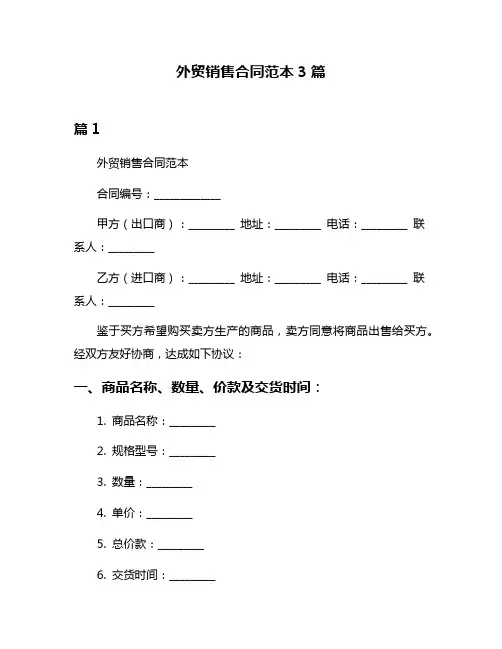 外贸销售合同范本 3 篇

篇 1

外贸销售合同范本

合同编号：____________

甲方（出口商）：________ 地址：________ 电话：________ 联系人：________

乙方（进口商）：________ 地址：________ 电话：________ 联系人：________

鉴于买方希望购买卖方生产的商品，卖方同意将商品出售给买方。经双方友好协商，达成如下协议：

一、商品名称、数量、价款及交货时间：

1. 商品名称：________

2. 规格型号：________

3. 数量：________

4. 单价：________

5. 总价款：________

6. 交货时间：________